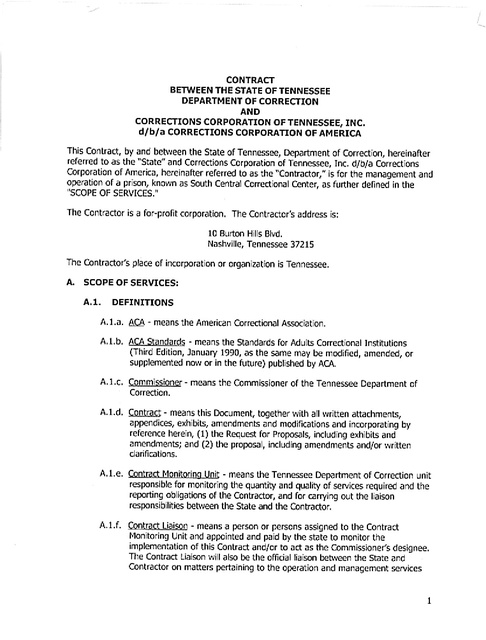 CONTRACT
BETWEEN THE STATE OF TENNESSEE
DEPARTMENT OF CORRECTION
AND
CORRECTIONS CORPORATION OF TENNESSEE, INC.
d/b/a CORRECTIONS CORPORATION OF AMERICA

This Contract, by and between the State of Tennessee, Department of Correction, hereinafter referred to as the "State" and Corrections Corporation of Tennessee, Inc. d/b/a Corrections Corporation of America, hereinafter referred to as the "Contractor," is for the management and operation of a prison, known as South Central Correctional Center, as further defined in the "SCOPE OF SERVICES."

The Contractor is a for-profit corporation. The Contractor's address is:

10 Burton Hills Blvd.
Nashville, Tennessee 37215

The Contractor's place of incorporation or organization is Tennessee.

A. SCOPE OF SERVICES:

A.1. DEFINITIONS

A.1.a. ACA - means the American Correctional Association.

A.1.b. ACA Standards - means the Standards for Adults Correctional Institutions (Third Edition, January 1990, as the same may be modified, amended, or supplemented now or in the future) published by ACA.

A.1.c. Commissioner - means the Commissioner of the Tennessee Department of Correction.

A.1.d. Contract - means this Document, together with all written attachments, appendices, exhibits, amendments and modifications and incorporating by reference herein, (1) the Request for Proposals, including exhibits and amendments; and (2) the proposal, including amendments and/or written clarifications.

A.1.e. Contract Monitoring Unit - means the Tennessee Department of Correction unit responsible for monitoring the quantity and quality of services required and the reporting obligations of the Contractor, and for carrying out the liaison responsibilities between the State and the Contractor.

A.1.f. Contract Liaison - means a person or persons assigned to the Contract Monitoring Unit and appointed and paid by the state to monitor the implementation of this Contract and/or to act as the Commissioner's designee. The Contract Liaison will also be the official liaison between the State and Contractor on matters pertaining to the operation and management services

1